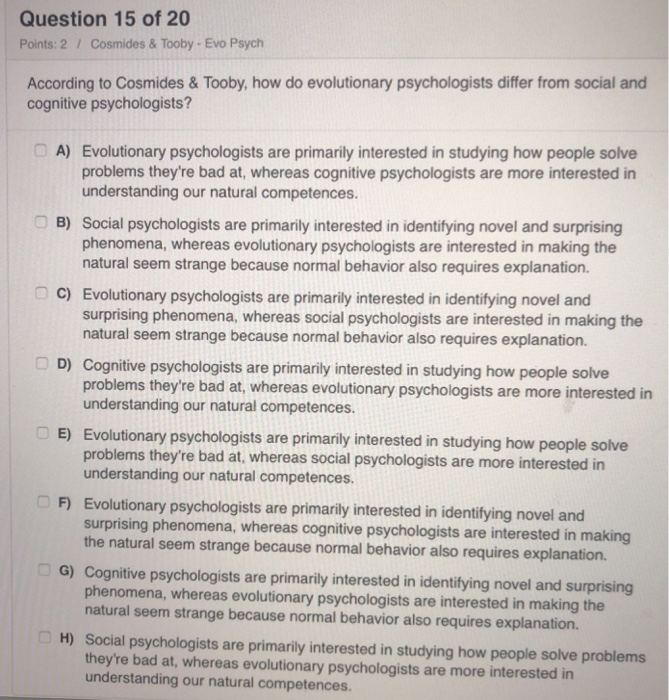 Question 15 of 20

Points: 2 / Cosmides & Tooby - Evo Psych

According to Cosmides & Tooby, how do evolutionary psychologists differ from social and cognitive psychologists?

A) Evolutionary psychologists are primarily interested in studying how people solve problems they're bad at, whereas cognitive psychologists are more interested in understanding our natural competences.

B) Social psychologists are primarily interested in identifying novel and surprising phenomena, whereas evolutionary psychologists are interested in making the natural seem strange because normal behavior also requires explanation.

C) Evolutionary psychologists are primarily interested in identifying novel and surprising phenomena, whereas social psychologists are interested in making the natural seem strange because normal behavior also requires explanation.

D) Cognitive psychologists are primarily interested in studying how people solve problems they're bad at, whereas evolutionary psychologists are more interested in understanding our natural competences.

E) Evolutionary psychologists are primarily interested in studying how people solve problems they're bad at, whereas social psychologists are more interested in understanding our natural competences.

F) Evolutionary psychologists are primarily interested in identifying novel and surprising phenomena, whereas cognitive psychologists are interested in making the natural seem strange because normal behavior also requires explanation.

G) Cognitive psychologists are primarily interested in identifying novel and surprising phenomena, whereas evolutionary psychologists are interested in making the natural seem strange because normal behavior also requires explanation.

H) Social psychologists are primarily interested in studying how people solve problems they're bad at, whereas evolutionary psychologists are more interested in understanding our natural competences.